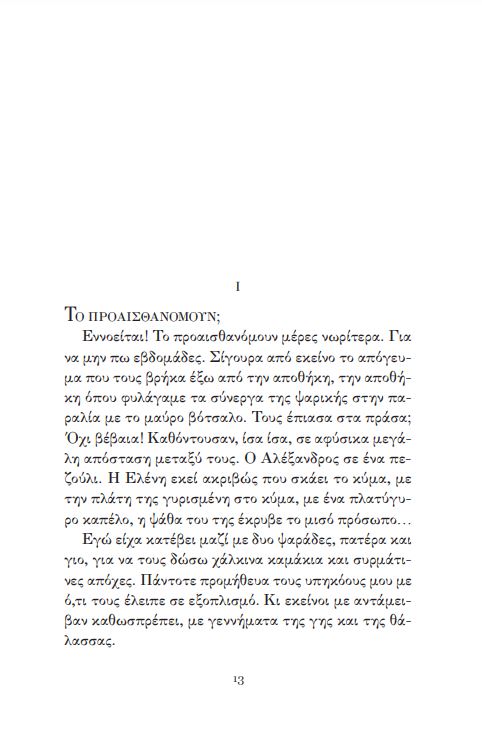 I

ΤΟ ΠΡΟΑΙΣΘΑΝΟΜΟΥΝ;

Εννοείται! Το προαισθανόμουν μέρες νωρίτερα. Για να μην πω εβδομάδες. Σίγουρα από εκείνο το απόγευμα που τους βρήκα έξω από την αποθήκη, την αποθήκη όπου φυλάγαμε τα σύνεργα της ψαρικής στην παραλία με το μαύρο βότσαλο. Τους έπιασα στα πράσα; Όχι βέβαια! Καθόντουσαν, ίσα ίσα, σε αφύσικα μεγάλη απόσταση μεταξύ τους. Ο Αλέξανδρος σε ένα πεζούλι. Η Ελένη εκεί ακριβώς που σκάει το κύμα, με την πλάτη της γυρισμένη στο κύμα, με ένα πλατύγυρο καπέλο, η ψάθα του της έκρυβε το μισό πρόσωπο…

Εγώ είχα κατέβει μαζί με δυο ψαράδες, πατέρα και γιο, για να τους δώσω χάλκινα καμάκια και συρμάτινες απόχες. Πάντοτε προμήθευα τους υπηκόους μου με ό,τι τους έλειπε σε εξοπλισμό. Κι εκείνοι με αντάμειβαν καθωσπρέπει, με γεννήματα της γης και της θάλασσας.

13